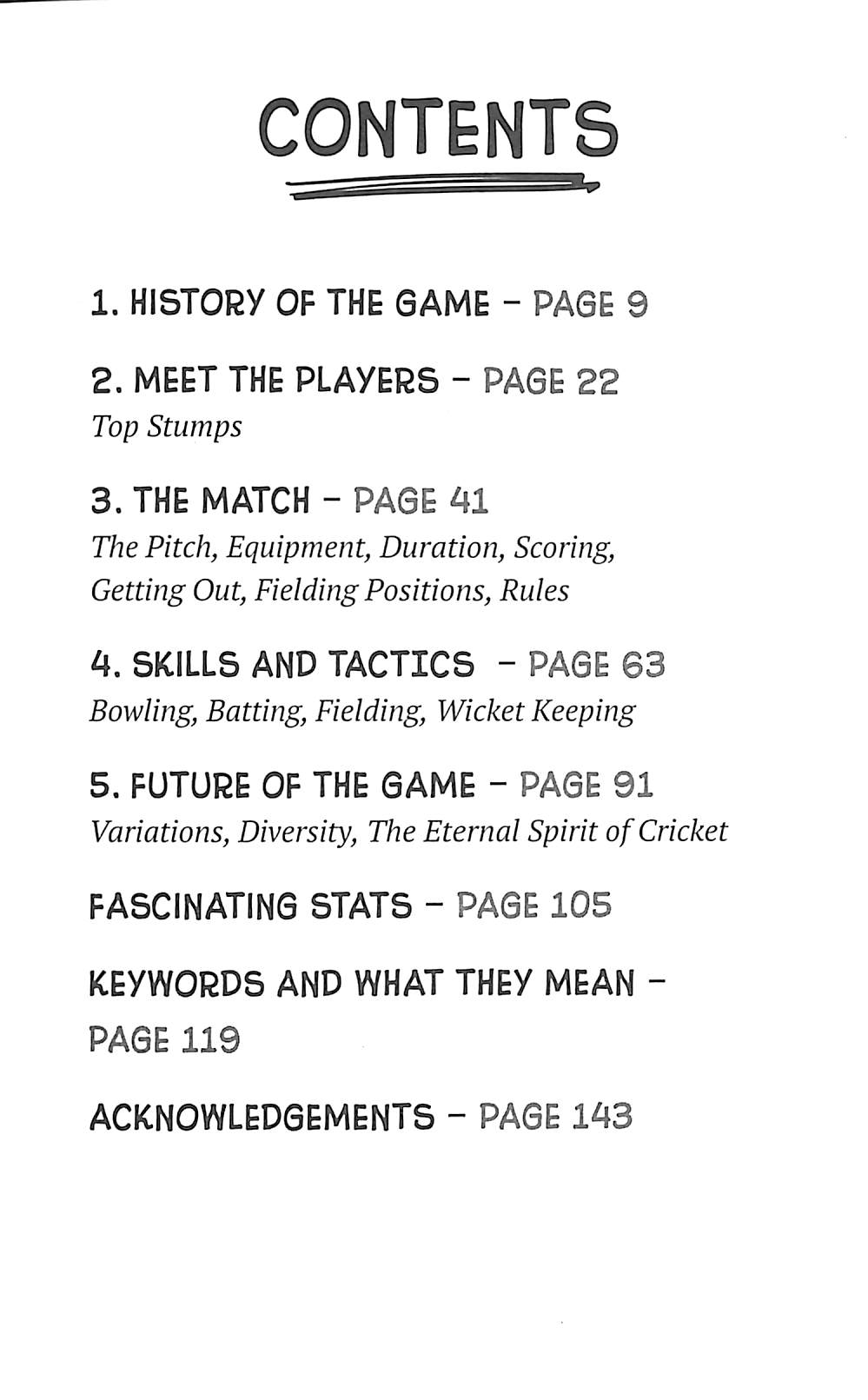 CONTENTS

1. HISTORY OF THE GAME - PAGE 9

2. MEET THE PLAYERS - PAGE 22
Top Stumps

3. THE MATCH - PAGE 41
The Pitch, Equipment, Duration, Scoring, Getting Out, Fielding Positions, Rules

4. SKILLS AND TACTICS - PAGE 63
Bowling, Batting, Fielding, Wicket Keeping

5. FUTURE OF THE GAME - PAGE 91
Variations, Diversity, The Eternal Spirit of Cricket

FASCINATING STATS - PAGE 105

KEYWORDS AND WHAT THEY MEAN - PAGE 119

ACKNOWLEDGEMENTS - PAGE 143